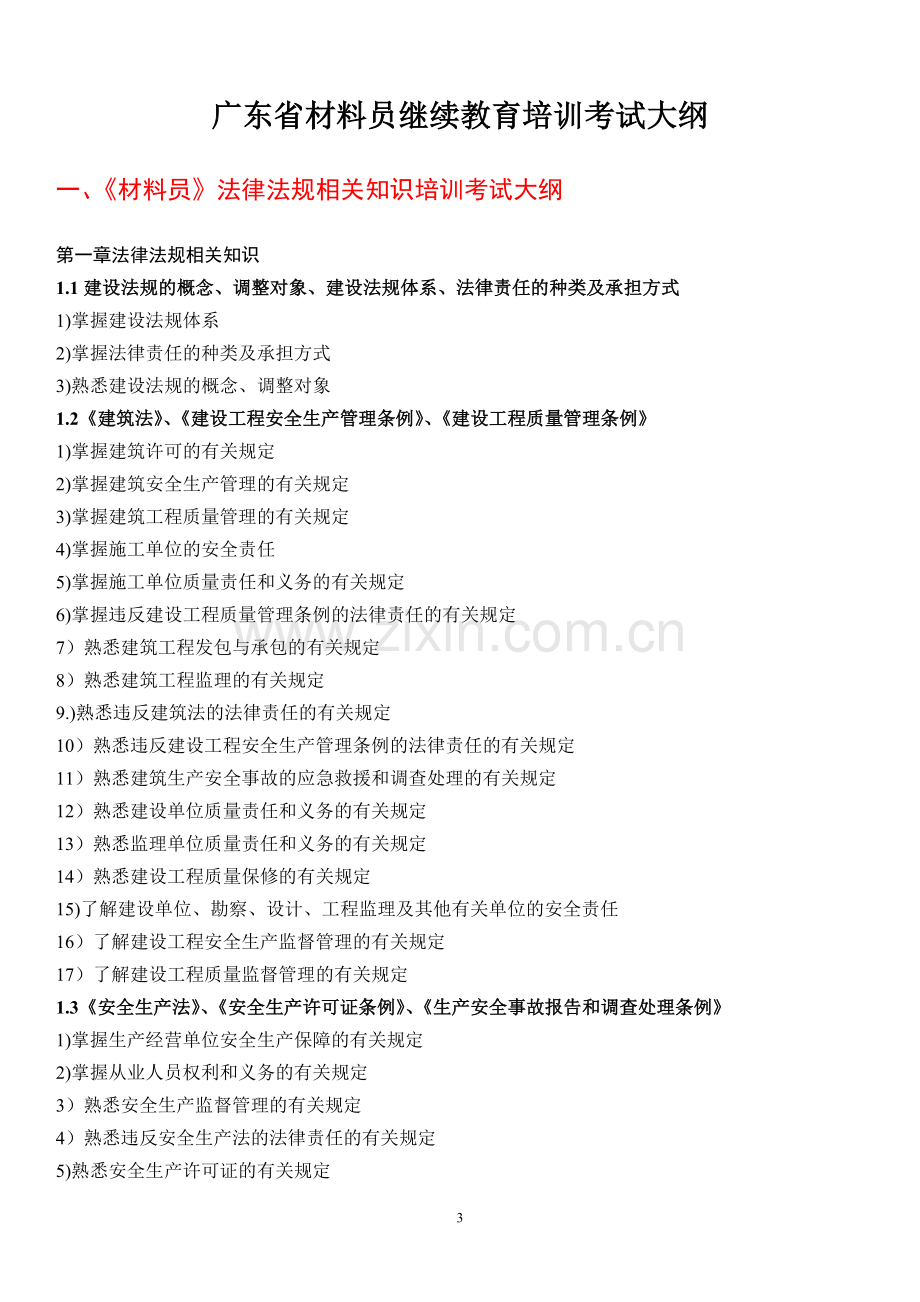 广东省材料员继续教育培训考试大纲

一、《材料员》法律法规相关知识培训考试大纲

第一章法律法规相关知识

1.1建设法规的概念、调整对象、建设法规体系、法律责任的种类及承担方式

1)掌握建设法规体系

2)掌握法律责任的种类及承担方式

3)熟悉建设法规的概念、调整对象

1.2《建筑法》、《建设工程安全生产管理条例》、《建设工程质量管理条例》

1)掌握建筑许可的有关规定

2)掌握建筑安全生产管理的有关规定

3)掌握建筑工程质量管理的有关规定

4)掌握施工单位的安全责任

5)掌握施工单位质量责任和义务的有关规定

6)掌握违反建设工程质量管理条例的法律责任的有关规定

7）熟悉建筑工程发包与承包的有关规定

8）熟悉建筑工程监理的有关规定

9.)熟悉违反建筑法的法律责任的有关规定

10）熟悉违反建设工程安全生产管理条例的法律责任的有关规定

11）熟悉建筑生产安全事故的应急救援和调查处理的有关规定

12）熟悉建设单位质量责任和义务的有关规定

13）熟悉监理单位质量责任和义务的有关规定

14）熟悉建设工程质量保修的有关规定

15)了解建设单位、勘察、设计、工程监理及其他有关单位的安全责任

16）了解建设工程安全生产监督管理的有关规定

17）了解建设工程质量监督管理的有关规定

1.3《安全生产法》、《安全生产许可证条例》、《生产安全事故报告和调查处理条例》

1)掌握生产经营单位安全生产保障的有关规定

2)掌握从业人员权利和义务的有关规定

3）熟悉安全生产监督管理的有关规定

4）熟悉违反安全生产法的法律责任的有关规定

5)熟悉安全生产许可证的有关规定

3

www.zixin.com.cn